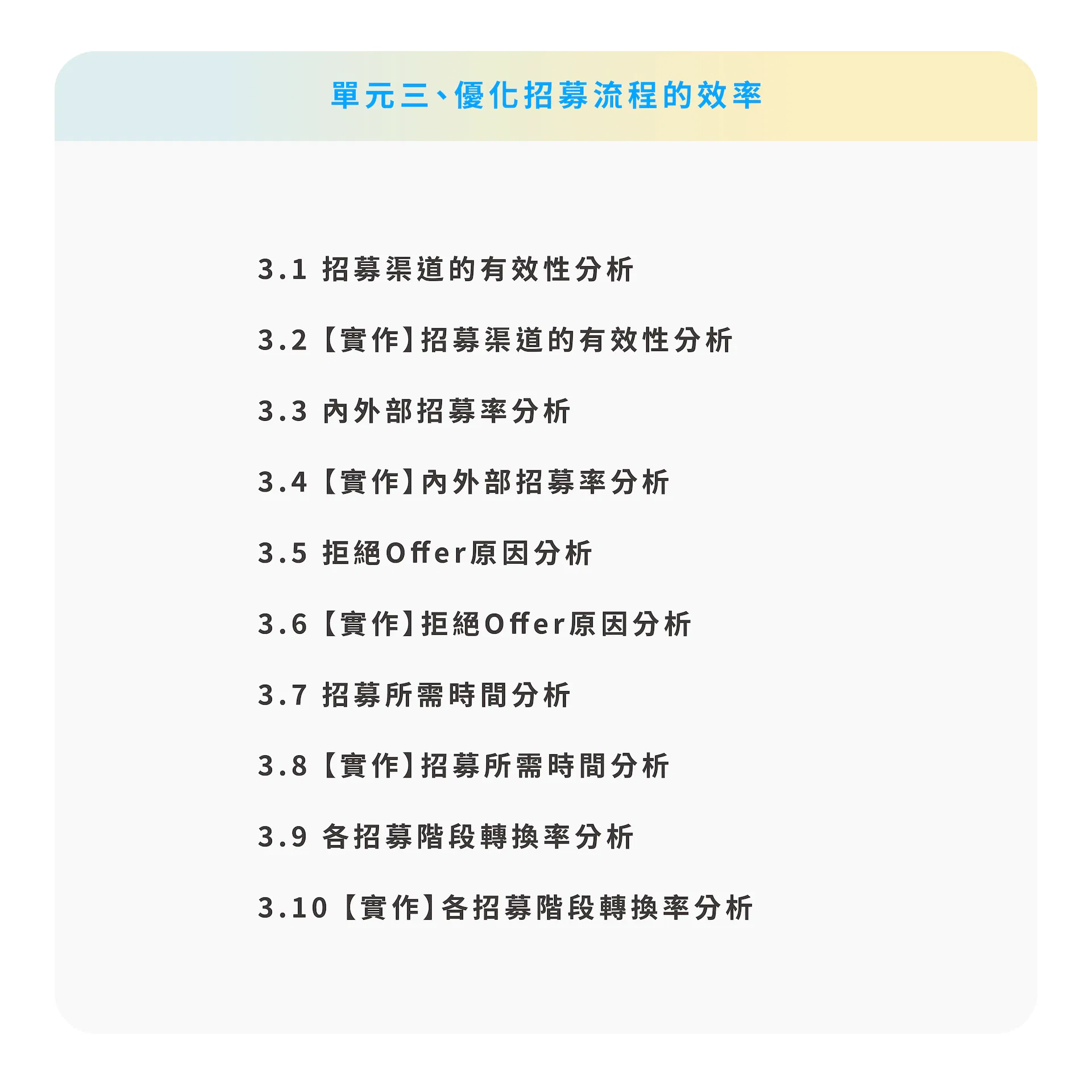 單元三、優化招募流程的效率

3.1 招募渠道的有效性分析

3.2【實作】招募渠道的有效性分析

3.3 內外部招募率分析

3.4【實作】內外部招募率分析

3.5 拒絕Offer原因分析

3.6【實作】拒絕Offer原因分析

3.7 招募所需時間分析

3.8【實作】招募所需時間分析

3.9 各招募階段轉換率分析

3.10【實作】各招募階段轉換率分析